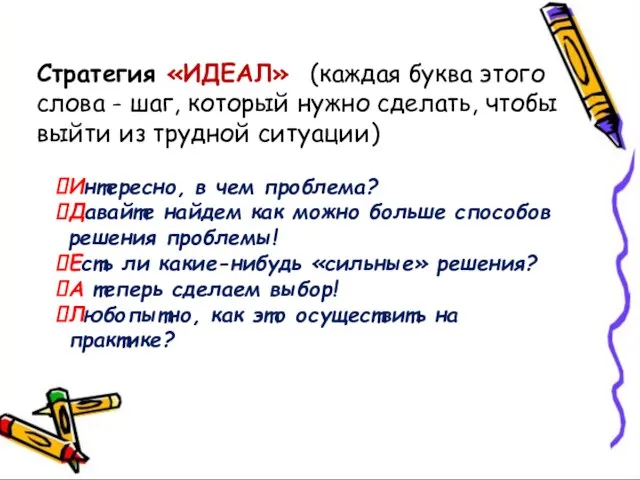 Стратегия «ИДЕАЛ» (каждая буква этого слова - шаг, который нужно сделать, чтобы выйти из трудной ситуации)

Интересно, в чем проблема?
Давайте найдем как можно больше способов решения проблемы!
Есть ли какие-нибудь «сильные» решения?
А теперь сделаем выбор!
Любопытно, как это осуществить на практике?